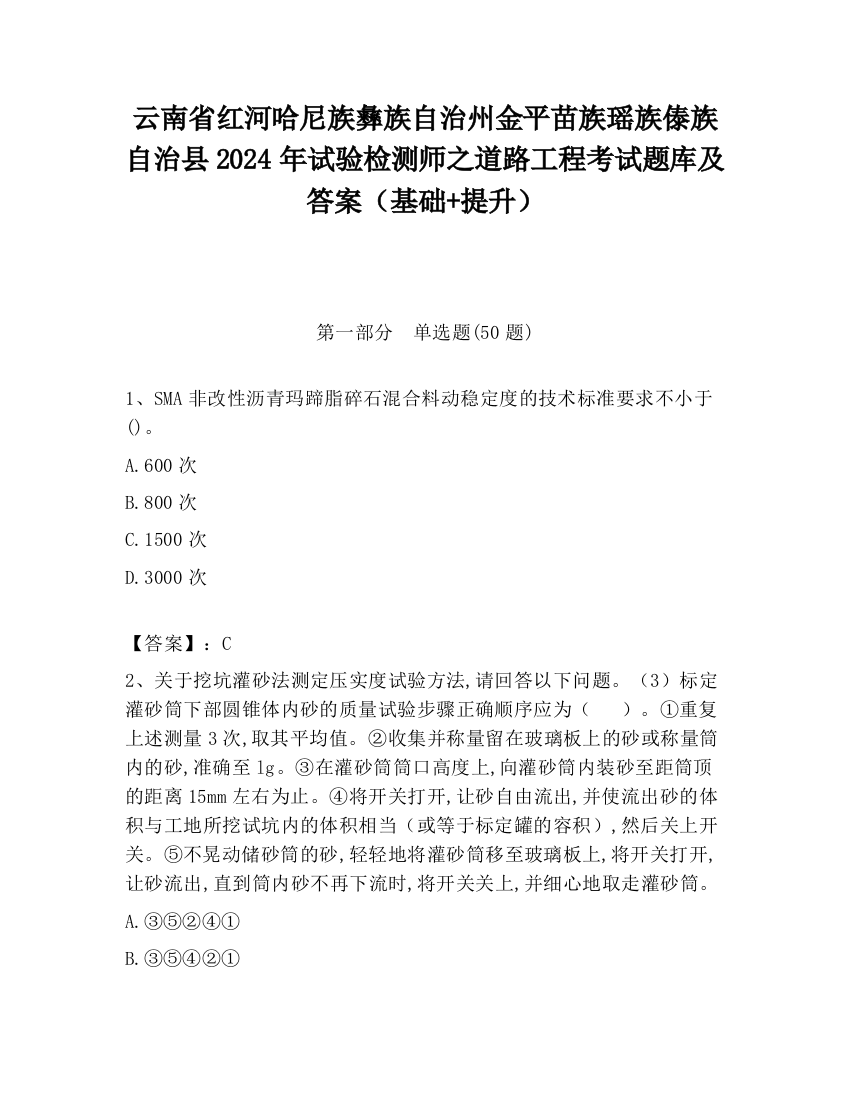 云南省红河哈尼族彝族自治州金平苗族瑶族傣族自治县2024年试验检测师之道路工程考试题库及答案（基础+提升）

第一部分　单选题(50题)

1、SMA非改性沥青玛蹄脂碎石混合料动稳定度的技术标准要求不小于()。

A.600次

B.800次

C.1500次

D.3000次

【答案】：C

2、关于挖坑灌砂法测定压实度试验方法,请回答以下问题。（3）标定灌砂筒下部圆锥体内砂的质量试验步骤正确顺序应为（　　）。①重复上述测量3次,取其平均值。②收集并称量留在玻璃板上的砂或称量筒内的砂,准确至1g。③在灌砂筒筒口高度上,向灌砂筒内装砂至距筒顶的距离15mm左右为止。④将开关打开,让砂自由流出,并使流出砂的体积与工地所挖试坑内的体积相当（或等于标定罐的容积）,然后关上开关。⑤不晃动储砂筒的砂,轻轻地将灌砂筒移至玻璃板上,将开关打开,让砂流出,直到筒内砂不再下流时,将开关关上,并细心地取走灌砂筒。

A.③⑤②④①

B.③⑤④②①